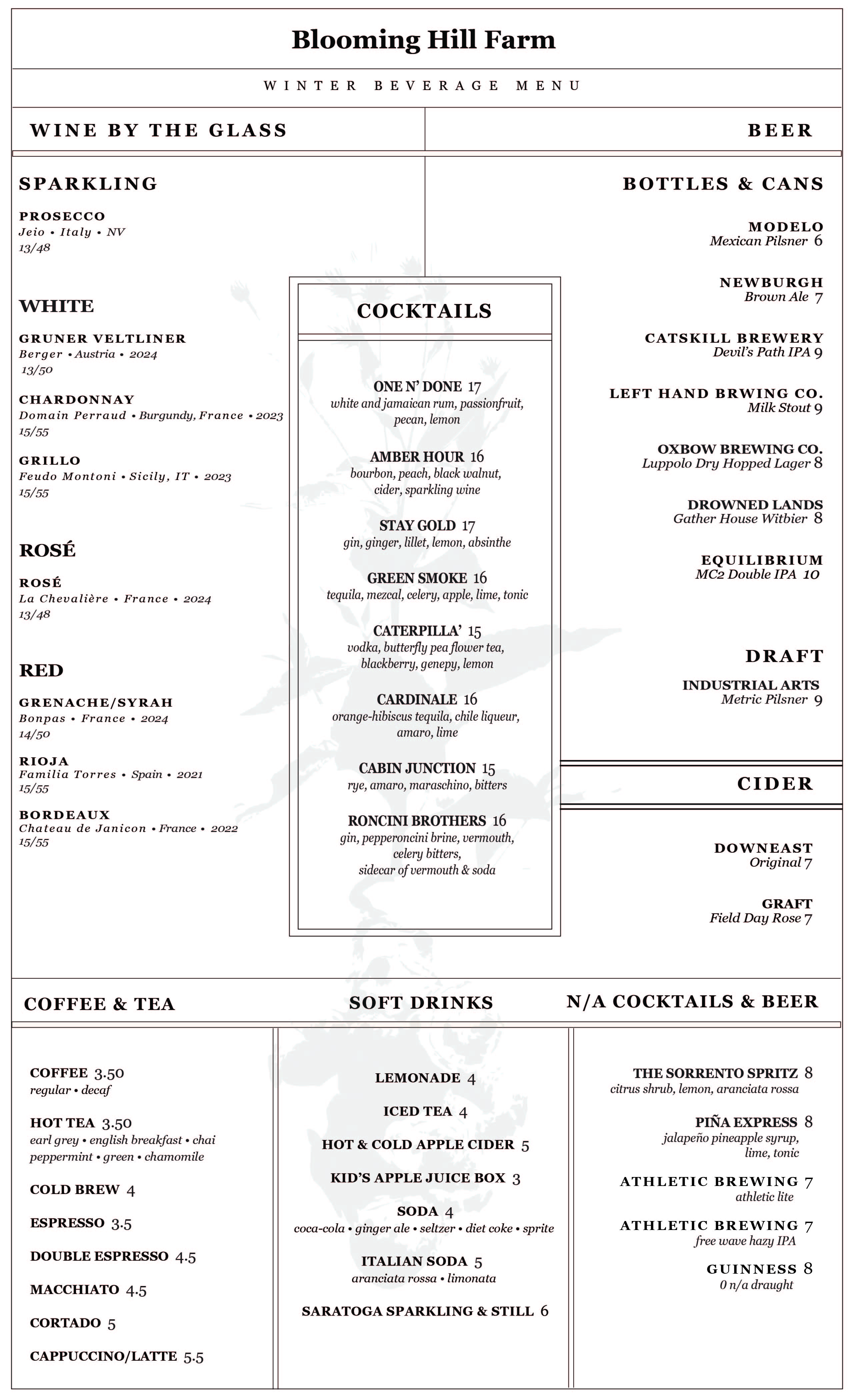 Blooming Hill Farm

WINTER BEVERAGE MENU

WINE BY THE GLASS

SPARKLING

PROSECCO
Jeio • Italy • NV
13/48

WHITE

GRUNER VELTLINER
Berger • Austria • 2024
13/50

CHARDONNAY
Domain Perraud • Burgundy, France • 2023
15/55

GRILLO
Feudo Montoni • Sicily, IT • 2023
15/55

ROSÉ

ROSÉ
La Chevalière • France • 2024
13/48

RED

GRENACHE/SYRAH
Bonpas • France • 2024
14/50

RIOJA
Familia Torres • Spain • 2021
15/55

BORDEAUX
Chateau de Janicon • France • 2022
15/55

COCKTAILS

ONE N' DONE 17
white and jamaican rum, passionfruit, pecan, lemon

AMBER HOUR 16
bourbon, peach, black walnut, cider, sparkling wine

STAY GOLD 17
gin, ginger, lillet, lemon, absinthe

GREEN SMOKE 16
tequila, mezcal, celery, apple, lime, tonic

CATERPILLA' 15
vodka, butterfly pea flower tea, blackberry, genepy, lemon

CARDINALE 16
orange-hibiscus tequila, chile liqueur, amaro, lime

CABIN JUNCTION 15
rye, amaro, maraschino, bitters

RONCINI BROTHERS 16
gin, pepperoncini brine, vermouth, celery bitters, sidecar of vermouth & soda

BEER

BOTTLES & CANS

MODELO
Mexican Pilsner 6

NEWBURGH
Brown Ale 7

CATSKILL BREWERY
Devil's Path IPA 9

LEFT HAND BRWING CO.
Milk Stout 9

OXBOW BREWING CO.
Luppolo Dry Hopped Lager 8

DROWNED LANDS
Gather House Witbier 8

EQUILIBRIUM
MC2 Double IPA 10

DRAFT

INDUSTRIAL ARTS
Metric Pilsner 9

CIDER

DOWNEAST
Original 7

GRAFT
Field Day Rose 7

COFFEE & TEA

COFFEE 3.50
regular • decaf

HOT TEA 3.50
earl grey • english breakfast • chai peppermint • green • chamomile

COLD BREW 4

ESPRESSO 3.5

DOUBLE ESPRESSO 4.5

MACCHIATO 4.5

CORTADO 5

CAPPUCCINO/LATTE 5.5

SOFT DRINKS

LEMONADE 4

ICED TEA 4

HOT & COLD APPLE CIDER 5

KID'S APPLE JUICE BOX 3

SODA 4
coca-cola • ginger ale • seltzer • diet coke • sprite

ITALIAN SODA 5
aranciata rossa • limonata

SARATOGA SPARKLING & STILL 6

N/A COCKTAILS & BEER

THE SORRENTO SPRITZ 8
citrus shrub, lemon, aranciata rossa

PIÑA EXPRESS 8
jalapeño pineapple syrup, lime, tonic

ATHLETIC BREWING 7
athletic lite

ATHLETIC BREWING 7
free wave hazy IPA

GUINNESS 8
0 n/a draught